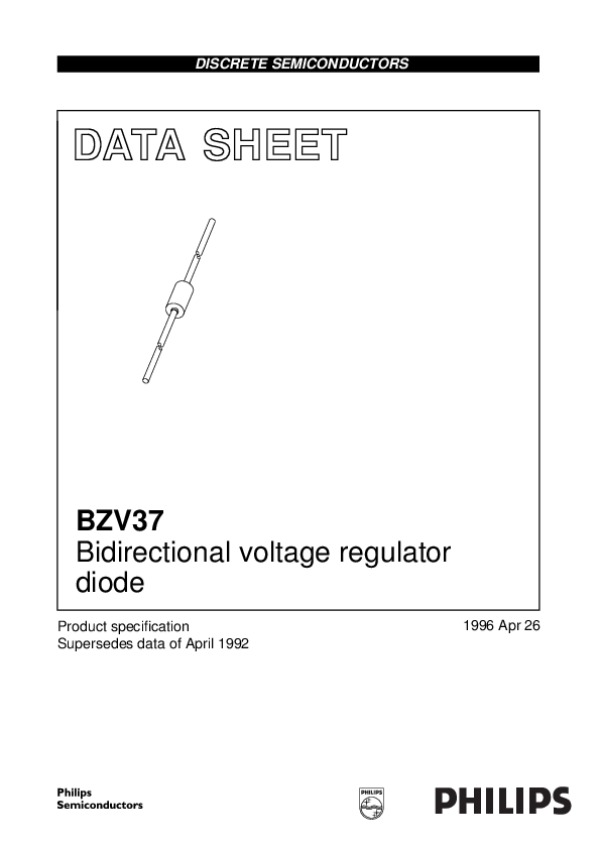 DISCRETE SEMICONDUCTORS

DATA SHEET

BZV37
Bidirectional voltage regulator diode

Product specification
Supersedes data of April 1992

1996 Apr 26

Philips
Semiconductors

PHILIPS